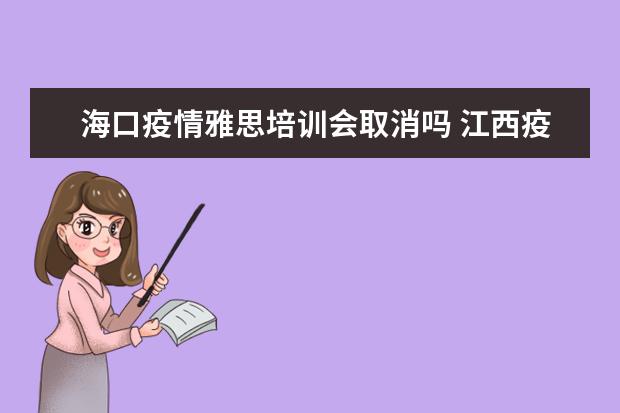 海口疫情雅思培训会取消吗 江西疫